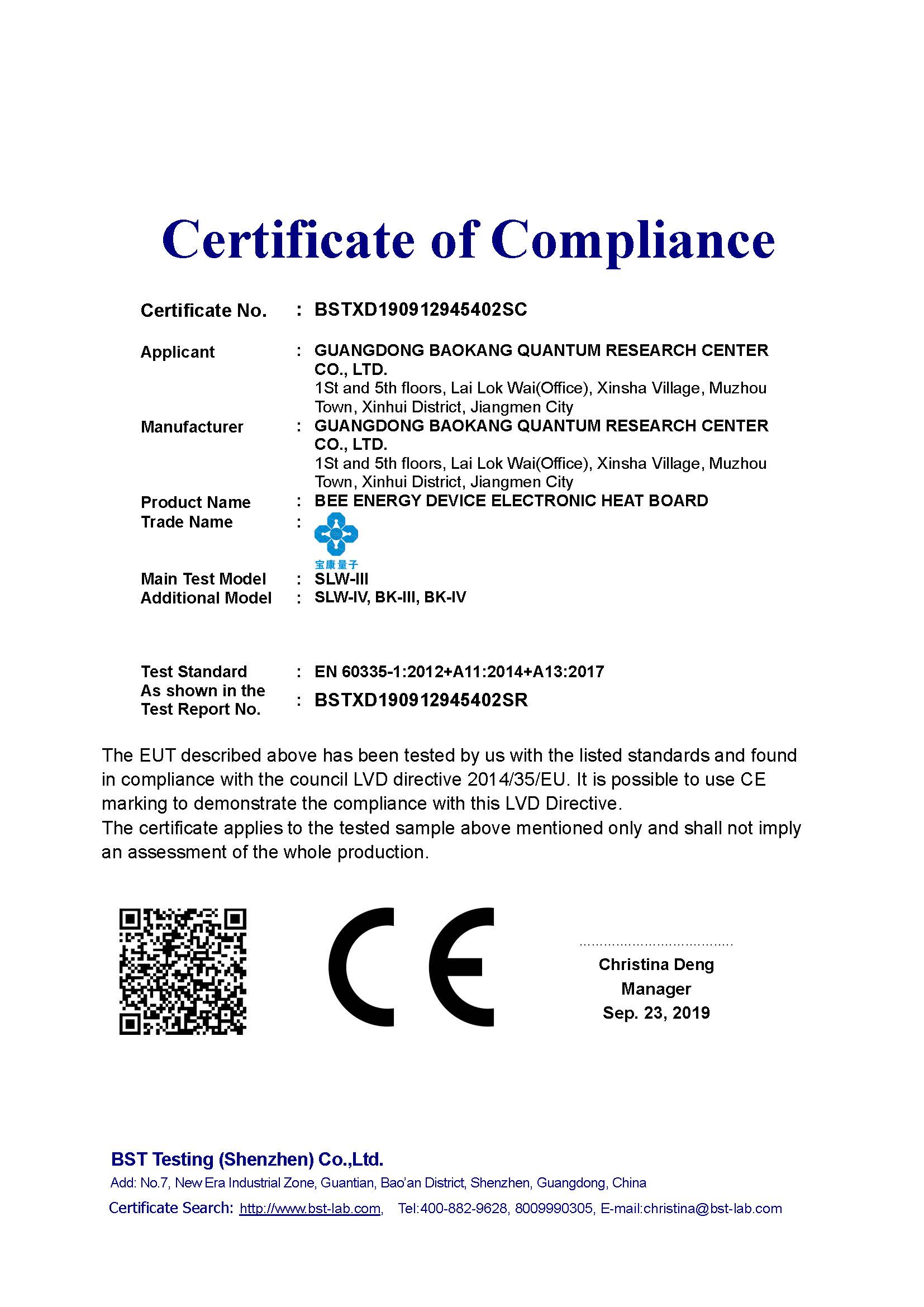 Certificate of Compliance

Certificate No. : BSTXD190912945402SC

Applicant : GUANGDONG BAOKANG QUANTUM RESEARCH CENTER CO., LTD.
1St and 5th floors, Lai Lok Wai(Office), Xinsha Village, Muzhou Town, Xinhui District, Jiangmen City

Manufacturer : GUANGDONG BAOKANG QUANTUM RESEARCH CENTER CO., LTD.
1St and 5th floors, Lai Lok Wai(Office), Xinsha Village, Muzhou Town, Xinhui District, Jiangmen City

Product Name : BEE ENERGY DEVICE ELECTRONIC HEAT BOARD
Trade Name : 宝康量子
Main Test Model : SLW-III
Additional Model : SLW-IV, BK-III, BK-IV

Test Standard : EN 60335-1:2012+A11:2014+A13:2017
As shown in the Test Report No. : BSTXD190912945402SR

The EUT described above has been tested by us with the listed standards and found in compliance with the council LVD directive 2014/35/EU. It is possible to use CE marking to demonstrate the compliance with this LVD Directive.
The certificate applies to the tested sample above mentioned only and shall not imply an assessment of the whole production.

CE

Christina Deng
Manager
Sep. 23, 2019

BST Testing (Shenzhen) Co.,Ltd.
Add: No.7, New Era Industrial Zone, Guantian, Bao'an District, Shenzhen, Guangdong, China
Certificate Search: http://www.bst-lab.com, Tel:400-882-9628, 8009990305, E-mail:christina@bst-lab.com